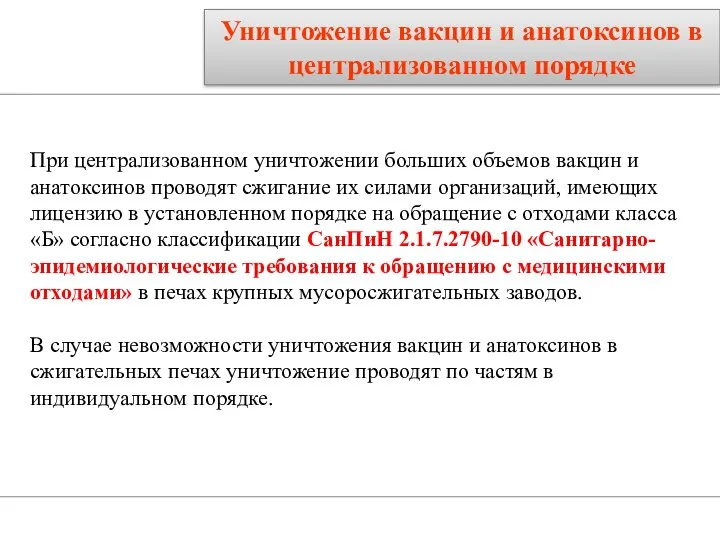 Уничтожение вакцин и анатоксинов в централизованном порядке

При централизованном уничтожении больших объемов вакцин и анатоксинов проводят сжигание их силами организаций, имеющих лицензию в установленном порядке на обращение с отходами класса «Б» согласно классификации СанПиН 2.1.7.2790-10 «Санитарно-эпидемиологические требования к обращению с медицинскими отходами» в печах крупных мусоросжигательных заводов.

В случае невозможности уничтожения вакцин и анатоксинов в сжигательных печах уничтожение проводят по частям в индивидуальном порядке.